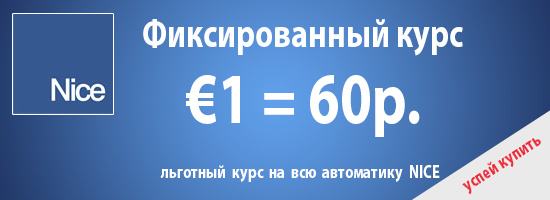 Nice

Фиксированный курс

€1 = 60р.

льготный курс на всю автоматику NICE

успей купить